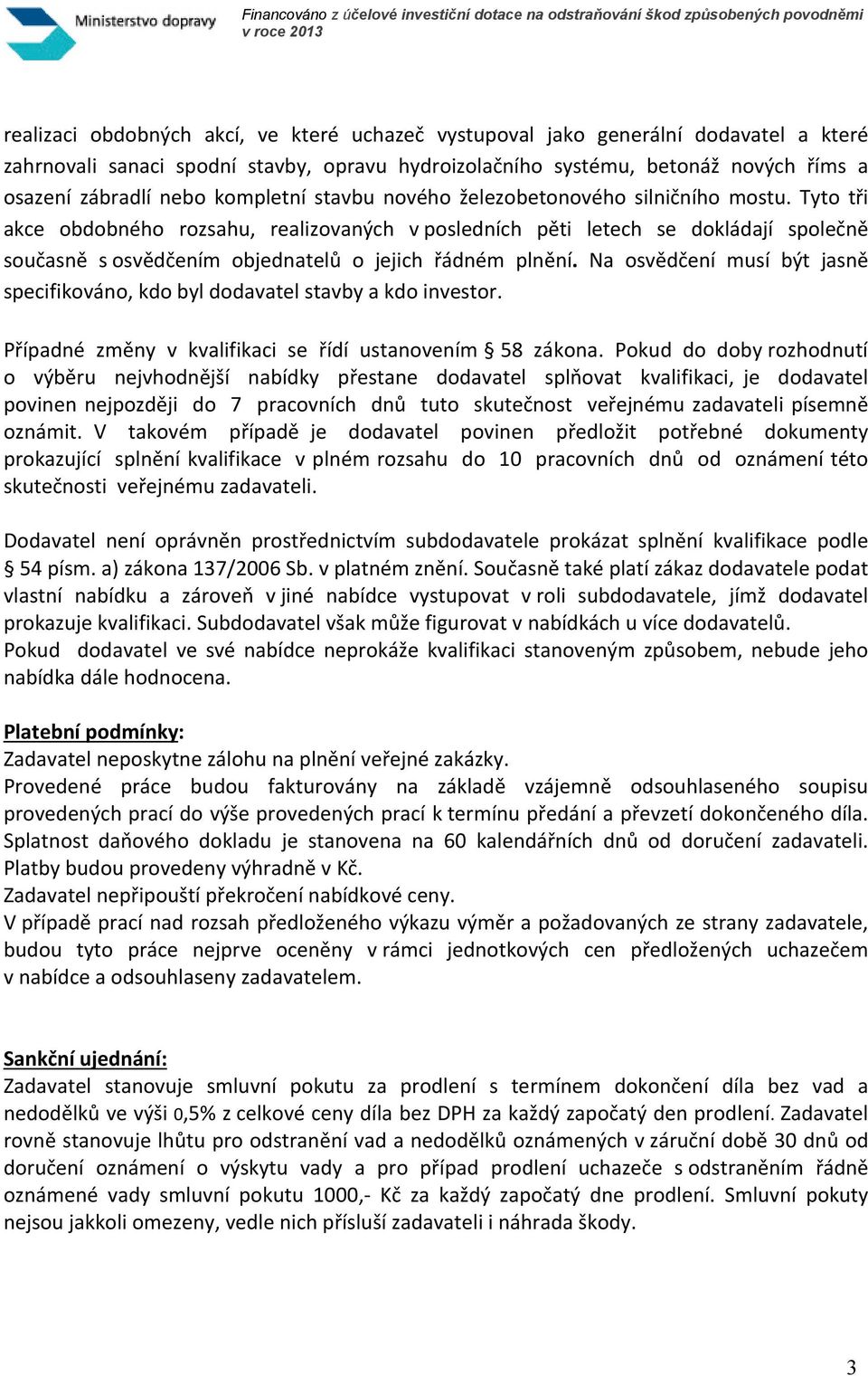 Ministerstvo dopravy

Financováno z účelové investiční dotace na odstraňování škod způsobených povodněmi v roce 2013

realizaci obdobných akcí, ve které uchazeč vystupoval jako generální dodavatel a které zahrnovali sanaci spodní stavby, opravu hydroizolačního systému, betonáž nových říms a osazení zábradlí nebo kompletní stavbu nového železobetonového silničního mostu. Tyto tři akce obdobného rozsahu, realizovaných v posledních pěti letech se dokládají společně současně s osvědčením objednatelů o jejich řádném plnění. Na osvědčení musí být jasně specifikováno, kdo byl dodavatel stavby a kdo investor.

Případné změny v kvalifikaci se řídí ustanovením § 58 zákona. Pokud do doby rozhodnutí o výběru nejvhodnější nabídky přestane dodavatel splňovat kvalifikaci, je dodavatel povinen nejpozději do 7 pracovních dnů tuto skutečnost veřejnému zadavateli písemně oznámit. V takovém případě je dodavatel povinen předložit potřebné dokumenty prokazující splnění kvalifikace v plném rozsahu do 10 pracovních dnů od oznámení této skutečnosti veřejnému zadavateli.

Dodavatel není oprávněn prostřednictvím subdodavatele prokázat splnění kvalifikace podle § 54 písm. a) zákona 137/2006 Sb. v platném znění. Současně také platí zákaz dodavatele podat vlastní nabídku a zároveň v jiné nabídce vystupovat v roli subdodavatele, jímž dodavatel prokazuje kvalifikaci. Subdodavatel však může figurovat v nabídkách u více dodavatelů.
Pokud dodavatel ve své nabídce neprokáže kvalifikaci stanoveným způsobem, nebude jeho nabídka dále hodnocena.

Platební podmínky:
Zadavatel neposkytne zálohu na plnění veřejné zakázky.
Provedené práce budou fakturovány na základě vzájemně odsouhlaseného soupisu provedených prací do výše provedených prací k termínu předání a převzetí dokončeného díla. Splatnost daňového dokladu je stanovena na 60 kalendářních dnů od doručení zadavateli. Platby budou provedeny výhradně v Kč.
Zadavatel nepřipouští překročení nabídkové ceny.
V případě prací nad rozsah předloženého výkazu výměr a požadovaných ze strany zadavatele, budou tyto práce nejprve oceněny v rámci jednotkových cen předložených uchazečem v nabídce a odsouhlaseny zadavatelem.

Sankční ujednání:
Zadavatel stanovuje smluvní pokutu za prodlení s termínem dokončení díla bez vad a nedodělků ve výši 0,5% z celkové ceny díla bez DPH za každý započatý den prodlení. Zadavatel rovně stanovuje lhůtu pro odstranění vad a nedodělků oznámených v záruční době 30 dnů od doručení oznámení o výskytu vady a pro případ prodlení uchazeče s odstraněním řádně oznámené vady smluvní pokutu 1000,- Kč za každý započatý dne prodlení. Smluvní pokuty nejsou jakkoli omezeny, vedle nich přísluší zadavateli i náhrada škody.

3